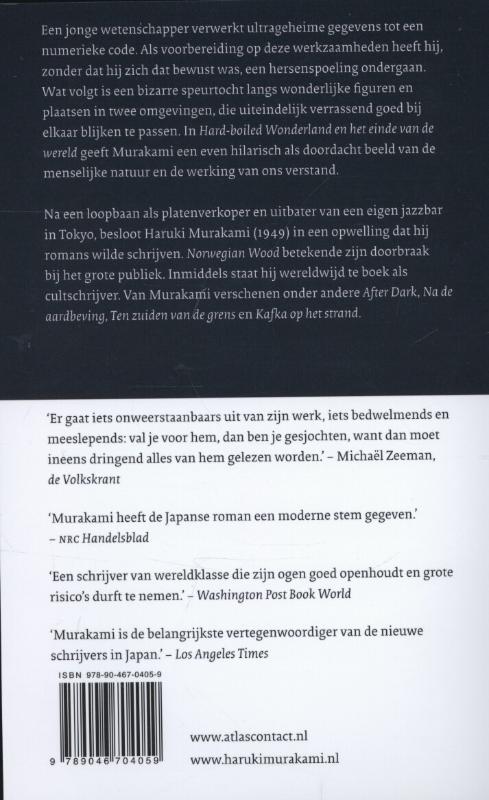 Een jonge wetenschapper verwerkt ultrageheime gegevens tot een numerieke code. Als voorbereiding op deze werkzaamheden heeft hij, zonder dat hij zich dat bewust was, een hersenspoeling ondergaan. Wat volgt is een bizarre speurtocht langs wonderlijke figuren en plaatsen in twee omgevingen, die uiteindelijk verrassend goed bij elkaar blijken te passen. In Hard-boiled Wonderland en het einde van de wereld geeft Murakami een even hilarisch als doordacht beeld van de menselijke natuur en de werking van ons verstand.

Na een loopbaan als platenverkoper en uitbater van een eigen jazzbar in Tokyo, besloot Haruki Murakami (1949) in een opwelling dat hij romans wilde schrijven. Norwegian Wood betekende zijn doorbraak bij het grote publiek. Inmiddels staat hij wereldwijd te boek als cultschrijver. Van Murakami verschenen onder andere After Dark, Na de aardbeving, Ten zuiden van de grens en Kafka op het strand.

'Er gaat iets onweerstaanbaars uit van zijn werk, iets bedwelmends en meeslepends: val je voor hem, dan ben je gesjochten, want dan moet ineens dringend alles van hem gelezen worden.' – Michaël Zeeman, de Volkskrant

'Murakami heeft de Japanse roman een moderne stem gegeven.' – NRC Handelsblad

'Een schrijver van wereldklasse die zijn ogen goed openhoudt en grote risico's durft te nemen.' – Washington Post Book World

'Murakami is de belangrijkste vertegenwoordiger van de nieuwe schrijvers in Japan.' – Los Angeles Times

ISBN 978-90-467-0405-9

9 789046 704059

www.atlascontact.nl
www.harukimurakami.nl